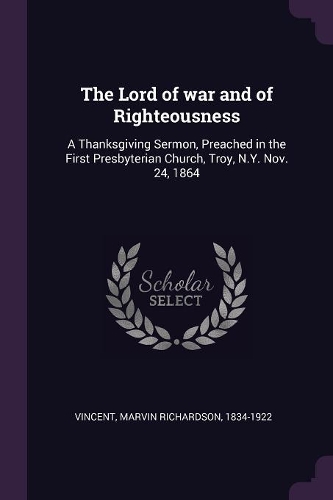 The Lord of war and of Righteousness

A Thanksgiving Sermon, Preached in the First Presbyterian Church, Troy, N.Y. Nov. 24, 1864

Scholar
SELECT

VINCENT, MARVIN RICHARDSON, 1834-1922